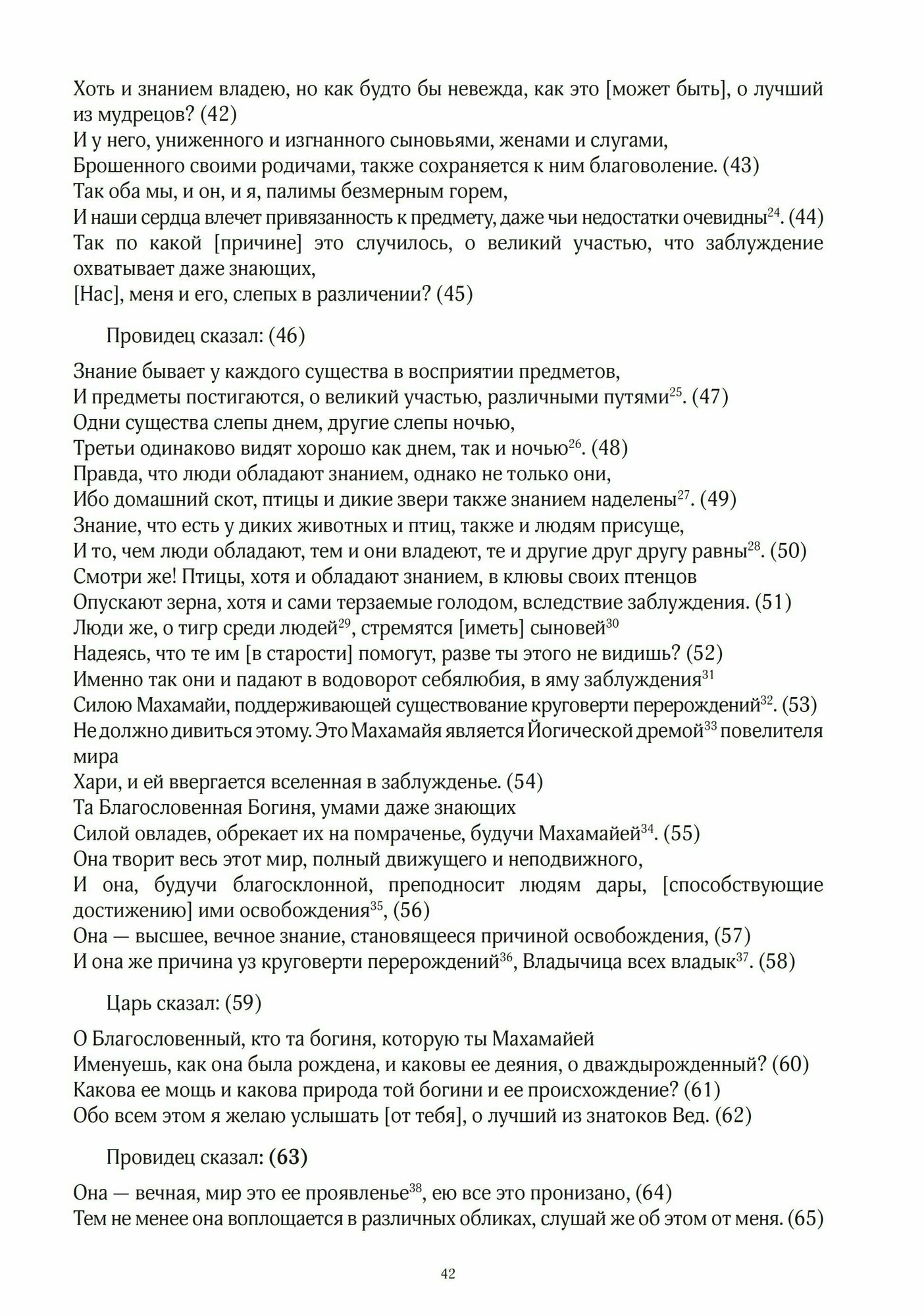 Хоть и знанием владею, но как будто бы невежда, как это [может быть], о лучший из мудрецов? (42)
И у него, униженного и изгнанного сыновьями, женами и слугами,
Брошенного своими родичами, также сохраняется к ним благоволение. (43)
Так оба мы, и он, и я, палимы безмерным горем,
И наши сердца влечет привязанность к предмету, даже чьи недостатки очевидны$^{24}$. (44)
Так по какой [причине] это случилось, о великий участью, что заблуждение охватывает даже знающих,
[Нас], меня и его, слепых в различении? (45)

Провидец сказал: (46)

Знание бывает у каждого существа в восприятии предметов,
И предметы постигаются, о великий участью, различными путями$^{25}$. (47)
Одни существа слепы днем, другие слепы ночью,
Третьи одинаково видят хорошо как днем, так и ночью$^{26}$. (48)
Правда, что люди обладают знанием, однако не только они,
Ибо домашний скот, птицы и дикие звери также знанием наделены$^{27}$. (49)
Знание, что есть у диких животных и птиц, также и людям присуще,
И то, чем люди обладают, тем и они владеют, те и другие друг другу равны$^{28}$. (50)
Смотри же! Птицы, хотя и обладают знанием, в клювы своих птенцов
Опускают зерна, хотя и сами терзаемые голодом, вследствие заблуждения. (51)
Люди же, о тигр среди людей$^{29}$, стремятся [иметь] сыновей$^{30}$
Надеясь, что те им [в старости] помогут, разве ты этого не видишь? (52)
Именно так они и падают в водоворот себялюбия, в яму заблуждения$^{31}$
Силою Махамайи, поддерживающей существование круговерти перерождений$^{32}$. (53)
Не должно дивиться этому. Это Махамайя является Йогической дремой$^{33}$ повелителя мира
Хари, и ей ввергается вселенная в заблужденье. (54)
Та Благословенная Богиня, умами даже знающих
Силой овладев, обрекает их на помраченье, будучи Махамайей$^{34}$. (55)
Она творит весь этот мир, полный движущего и неподвижного,
И она, будучи благосклонной, преподносит людям дары, [способствующие достижению] ими освобождения$^{35}$, (56)
Она — высшее, вечное знание, становящееся причиной освобождения, (57)
И она же причина уз круговерти перерождений$^{36}$, Владычица всех владык$^{37}$. (58)

Царь сказал: (59)

О Благословенный, кто та богиня, которую ты Махамайей
Именуешь, как она была рождена, и каковы ее деяния, о дваждырожденный? (60)
Какова ее мощь и какова природа той богини и ее происхождение? (61)
Обо всем этом я желаю услышать [от тебя], о лучший из знатоков Вед. (62)

Провидец сказал: (63)

Она — вечная, мир это ее проявленье$^{38}$, ею все это пронизано, (64)
Тем не менее она воплощается в различных обликах, слушай же об этом от меня. (65)

42